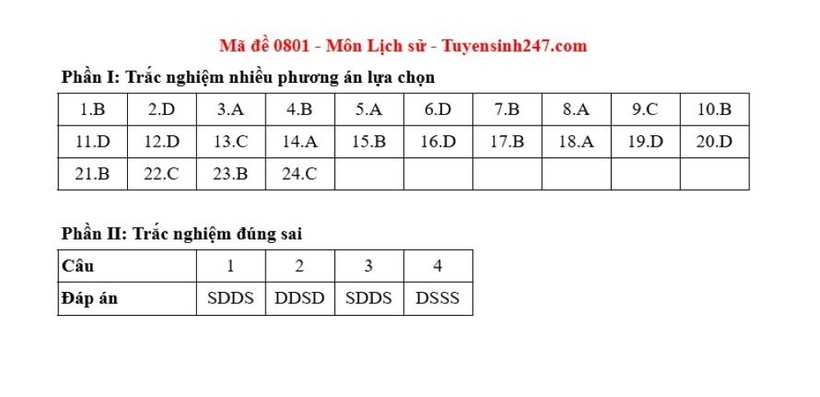 Mã đề 0801 - Môn Lịch sử - Tuyensinh247.com

Phần I: Trắc nghiệm nhiều phương án lựa chọn

| 1.B | 2.D | 3.A | 4.B | 5.A | 6.D | 7.B | 8.A | 9.C | 10.B |
|---|---|---|---|---|---|---|---|---|---|
| 11.D | 12.D | 13.C | 14.A | 15.B | 16.D | 17.B | 18.A | 19.D | 20.D |
| 21.B | 22.C | 23.B | 24.C | | | | | | |

Phần II: Trắc nghiệm đúng sai

| Câu | 1 | 2 | 3 | 4 |
|---|---|---|---|---|
| Đáp án | SDDS | DDSD | SDDS | DSSS |